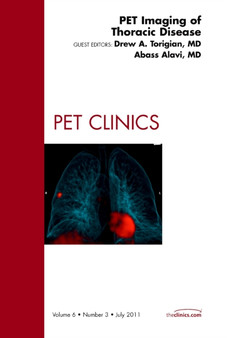 PET Imaging of Thoracic Disease
GUEST EDITORS: Drew A. Torigian, MD
Abass Alavi, MD

PET CLINICS

Volume 6 • Number 3 • July 2011

theclinics.com